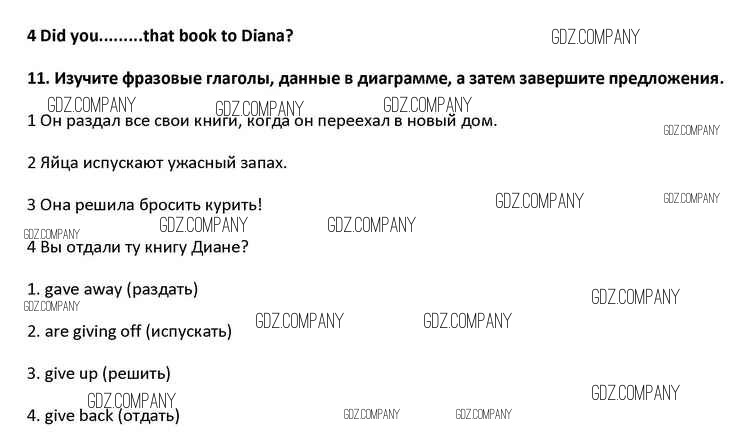 4 Did you.........that book to Diana?

11. Изучите фразовые глаголы, данные в диаграмме, а затем завершите предложения.

1 Он раздал все свои книги, когда он переехал в новый дом.

2 Яйца испускают ужасный запах.

3 Она решила бросить курить!

4 Вы отдали ту книгу Диане?

1. gave away (раздать)

2. are giving off (испускать)

3. give up (решить)

4. give back (отдать)

GDZ.COMPANY